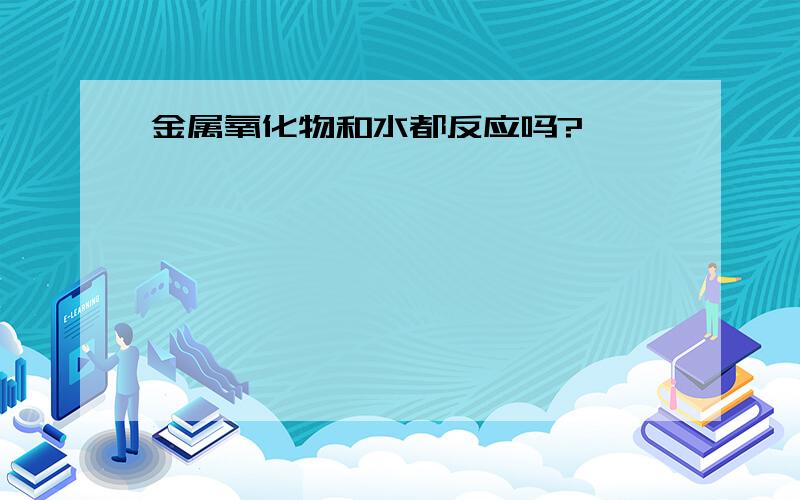 金属氧化物和水都反应吗?

E-LEARNING